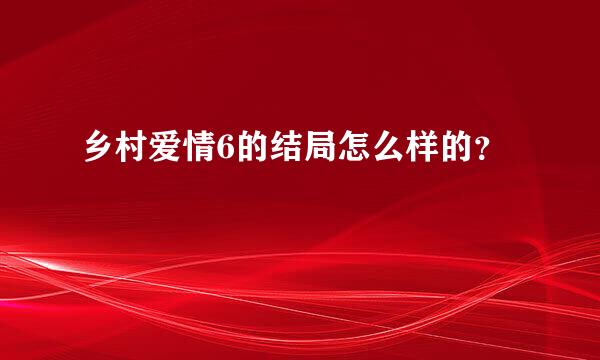 乡村爱情6的结局怎么样的？